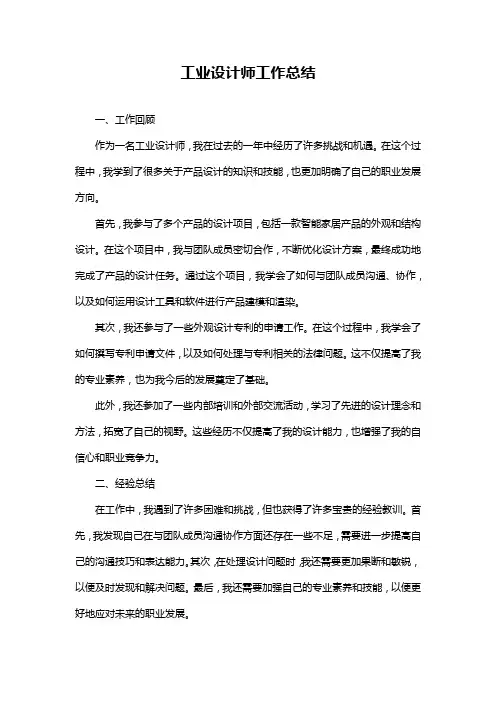 工业设计师工作总结

一、工作回顾

作为一名工业设计师，我在过去的一年中经历了许多挑战和机遇。在这个过程中，我学到了很多关于产品设计的知识和技能，也更加明确了自己的职业发展方向。

首先，我参与了多个产品的设计项目，包括一款智能家居产品的外观和结构设计。在这个项目中，我与团队成员密切合作，不断优化设计方案，最终成功地完成了产品的设计任务。通过这个项目，我学会了如何与团队成员沟通、协作，以及如何运用设计工具和软件进行产品建模和渲染。

其次，我还参与了一些外观设计专利的申请工作。在这个过程中，我学会了如何撰写专利申请文件，以及如何处理与专利相关的法律问题。这不仅提高了我的专业素养，也为我今后的发展奠定了基础。

此外，我还参加了一些内部培训和外部交流活动，学习了先进的设计理念和方法，拓宽了自己的视野。这些经历不仅提高了我的设计能力，也增强了我的自信心和职业竞争力。

二、经验总结

在工作中，我遇到了许多困难和挑战，但也获得了许多宝贵的经验教训。首先，我发现自己在与团队成员沟通协作方面还存在一些不足，需要进一步提高自己的沟通技巧和表达能力。其次，在处理设计问题时，我还需要更加果断和敏锐，以便及时发现和解决问题。最后，我还需要加强自己的专业素养和技能，以便更好地应对未来的职业发展。